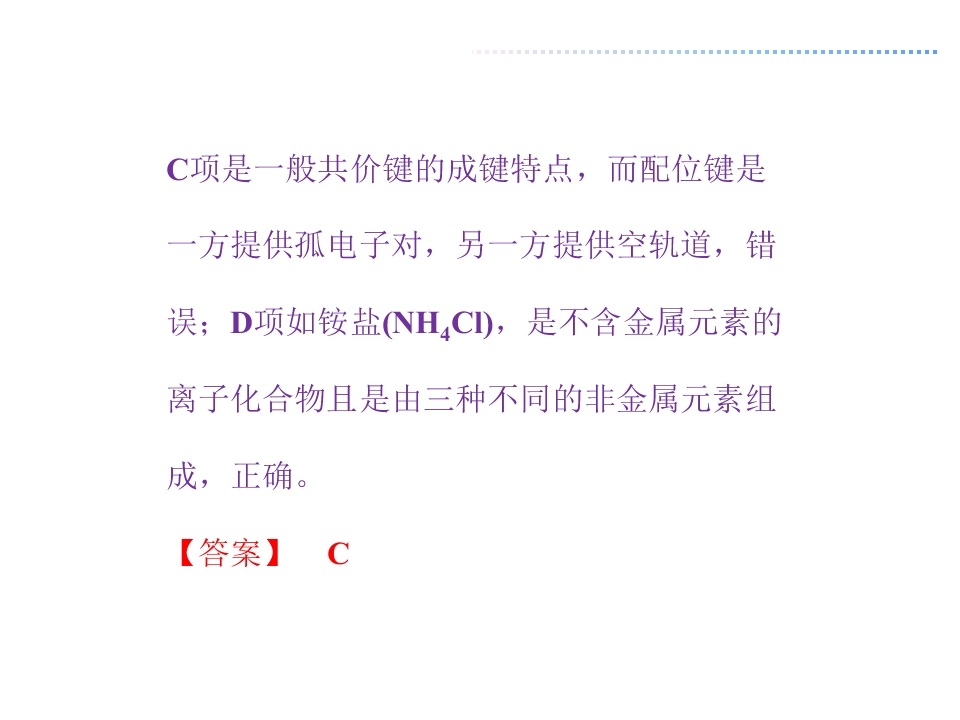 C项是一般共价键的成键特点，而配位键是一方提供孤电子对，另一方提供空轨道，错误；D项如铵盐($NH_4Cl$)，是不含金属元素的离子化合物且是由三种不同的非金属元素组成，正确。

【答案】 C